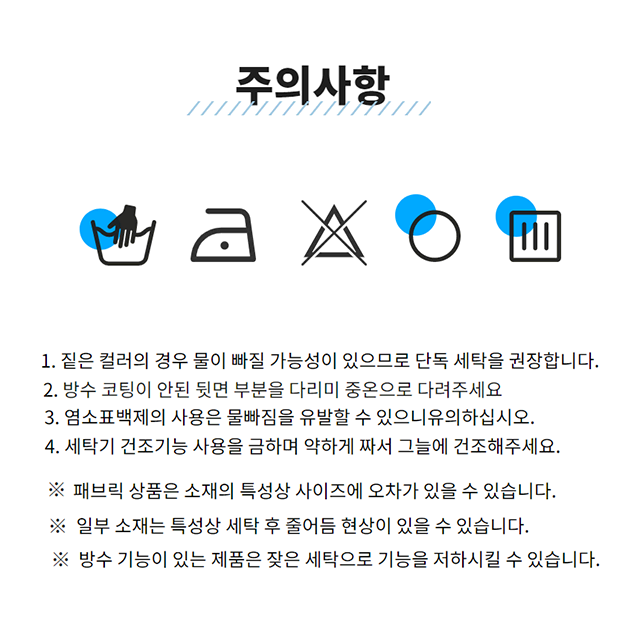 주의사항

1. 짙은 컬러의 경우 물이 빠질 가능성이 있으므로 단독 세탁을 권장합니다.
2. 방수 코팅이 안된 뒷면 부분을 다리미 중온으로 다려주세요
3. 염소표백제의 사용은 물빠짐을 유발할 수 있으니유의하십시오.
4. 세탁기 건조기능 사용을 금하며 약하게 짜서 그늘에 건조해주세요.

※ 패브릭 상품은 소재의 특성상 사이즈에 오차가 있을 수 있습니다.

※ 일부 소재는 특성상 세탁 후 줄어듬 현상이 있을 수 있습니다.

※ 방수 기능이 있는 제품은 잦은 세탁으로 기능을 저하시킬 수 있습니다.